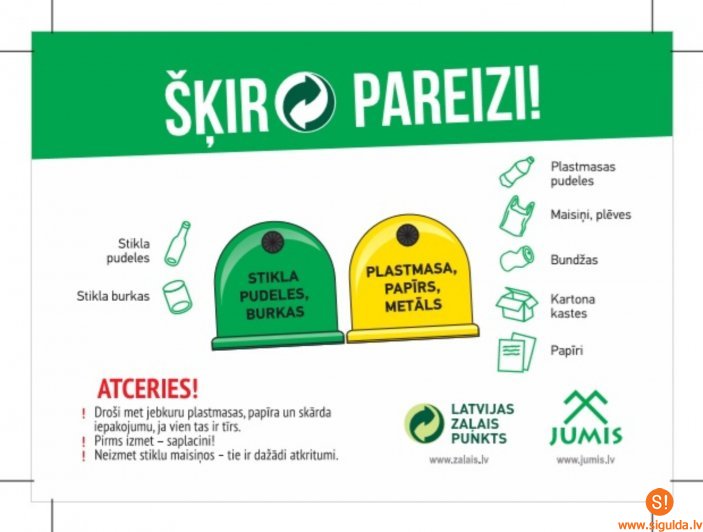 ŠĶIR PAREIZI!

Stikla pudeles

Stikla burkas

STIKLA PUDELES, BURKAS

PLASTMASA, PAPĪRS, METĀLS

Plastmasas pudeles

Maisiņi, plēves

Bundžas

Kartona kastes

Papīri

ATCERIES!
! Droši met jebkuru plastmasas, papīra un skārda iepakojumu, ja vien tas ir tīrs.
! Pirms izmet – saplacini!
! Neizmet stiklu maisiņos – tie ir dažādi atkritumi.

LATVIJAS ZAĻAIS PUNKTS
www.zalais.lv

JUMIS
www.jumis.lv

S!
www.sigulda.lv